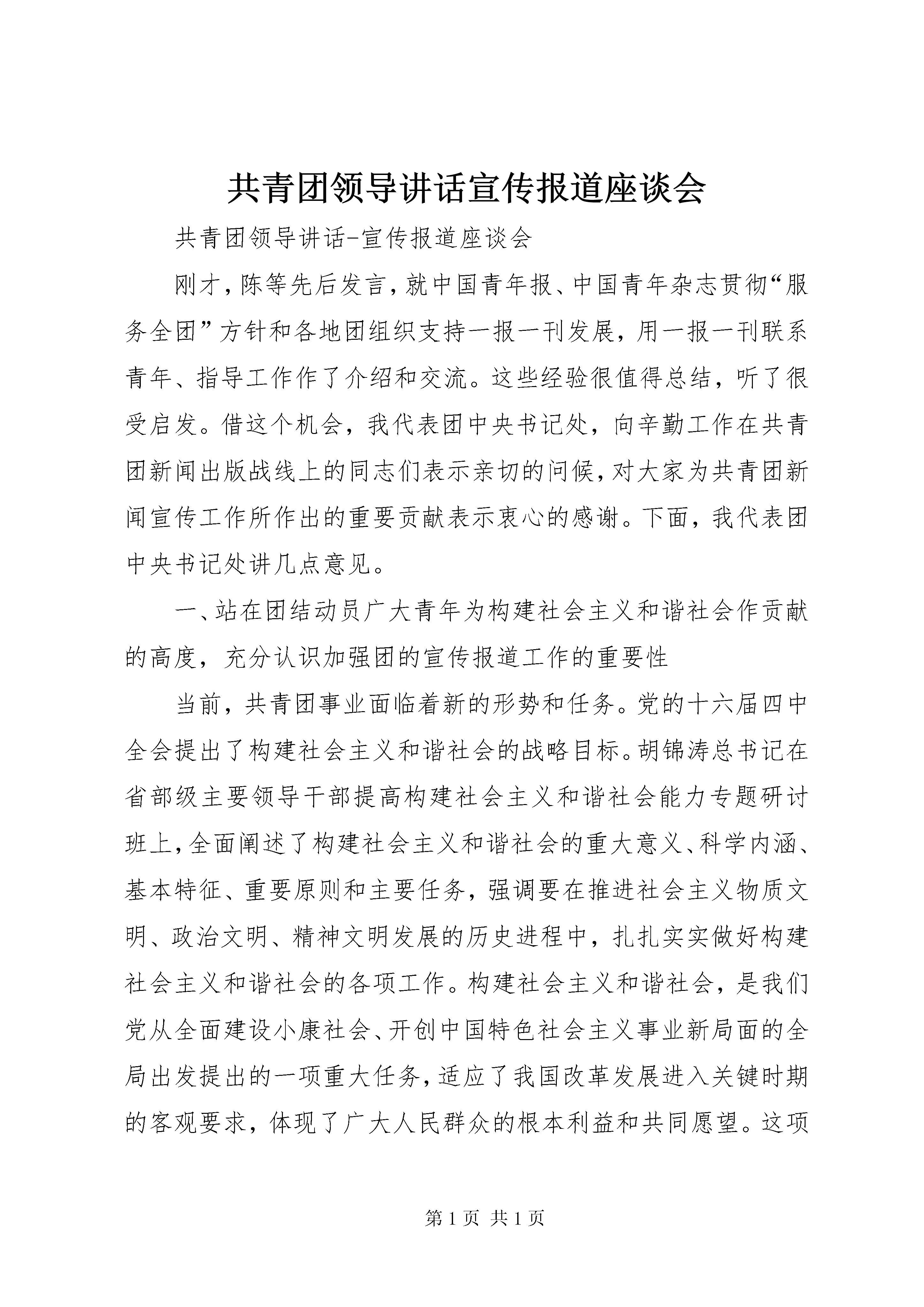 共青团领导讲话宣传报道座谈会

共青团领导讲话-宣传报道座谈会

刚才，陈等先后发言，就中国青年报、中国青年杂志贯彻“服务全团”方针和各地团组织支持一报一刊发展，用一报一刊联系青年、指导工作作了介绍和交流。这些经验很值得总结，听了很受启发。借这个机会，我代表团中央书记处，向辛勤工作在共青团新闻出版战线上的同志们表示亲切的问候，对大家为共青团新闻宣传工作所作出的重要贡献表示衷心的感谢。下面，我代表团中央书记处讲几点意见。

一、站在团结动员广大青年为构建社会主义和谐社会作贡献的高度，充分认识加强团的宣传报道工作的重要性

当前，共青团事业面临着新的形势和任务。党的十六届四中全会提出了构建社会主义和谐社会的战略目标。胡锦涛总书记在省部级主要领导干部提高构建社会主义和谐社会能力专题研讨班上，全面阐述了构建社会主义和谐社会的重大意义、科学内涵、基本特征、重要原则和主要任务，强调要在推进社会主义物质文明、政治文明、精神文明发展的历史进程中，扎扎实实做好构建社会主义和谐社会的各项工作。构建社会主义和谐社会，是我们党从全面建设小康社会、开创中国特色社会主义事业新局面的全局出发提出的一项重大任务，适应了我国改革发展进入关键时期的客观要求，体现了广大人民群众的根本利益和共同愿望。这项

第 1 页 共 1 页